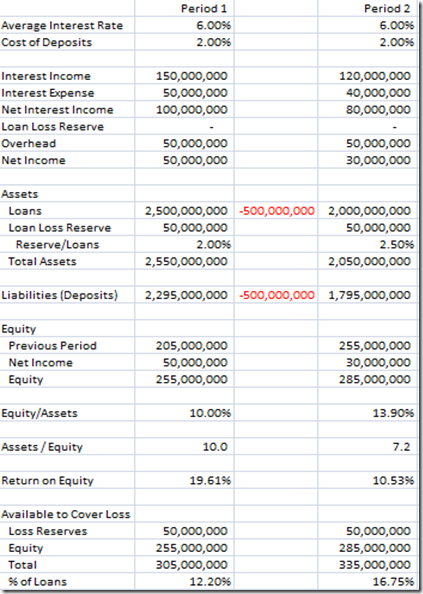 | | Period 1 | | Period 2 |
|---|---|---|---|
| Average Interest Rate | 6.00% | | 6.00% |
| Cost of Deposits | 2.00% | | 2.00% |
| | | | |
| Interest Income | 150,000,000 | | 120,000,000 |
| Interest Expense | 50,000,000 | | 40,000,000 |
| Net Interest Income | 100,000,000 | | 80,000,000 |
| Loan Loss Reserve | - | | - |
| Overhead | 50,000,000 | | 50,000,000 |
| Net Income | 50,000,000 | | 30,000,000 |
| | | | |
| Assets | | | |
| Loans | 2,500,000,000 | -500,000,000 | 2,000,000,000 |
| Loan Loss Reserve | 50,000,000 | | 50,000,000 |
| Reserve/Loans | 2.00% | | 2.50% |
| Total Assets | 2,550,000,000 | | 2,050,000,000 |
| | | | |
| Liabilities (Deposits) | 2,295,000,000 | -500,000,000 | 1,795,000,000 |
| | | | |
| Equity | | | |
| Previous Period | 205,000,000 | | 255,000,000 |
| Net Income | 50,000,000 | | 30,000,000 |
| Equity | 255,000,000 | | 285,000,000 |
| | | | |
| Equity/Assets | 10.00% | | 13.90% |
| | | | |
| Assets / Equity | 10.0 | | 7.2 |
| | | | |
| Return on Equity | 19.61% | | 10.53% |
| | | | |
| Available to Cover Loss | | | |
| Loss Reserves | 50,000,000 | | 50,000,000 |
| Equity | 255,000,000 | | 285,000,000 |
| Total | 305,000,000 | | 335,000,000 |
| % of Loans | 12.20% | | 16.75% |